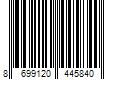 8 699120 445840